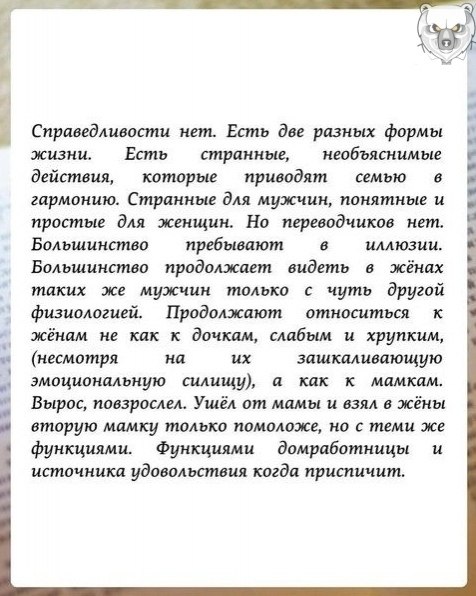 Справедливости нет. Есть две разных формы жизни. Есть странные, необъяснимые действия, которые приводят семью в гармонию. Странные для мужчин, понятные и простые для женщин. Но переводчиков нет. Большинство пребывают в иллюзии. Большинство продолжает видеть в жёнах таких же мужчин только с чуть другой физиологией. Продолжают относиться к жёнам не как к дочкам, слабым и хрупким, (несмотря на их зашкаливающую эмоциональную силищу), а как к мамкам. Вырос, повзрослел. Ушёл от мамы и взял в жёны вторую мамку только помоложе, но с теми же функциями. Функциями домработницы и источника удовольствия когда приспичит.